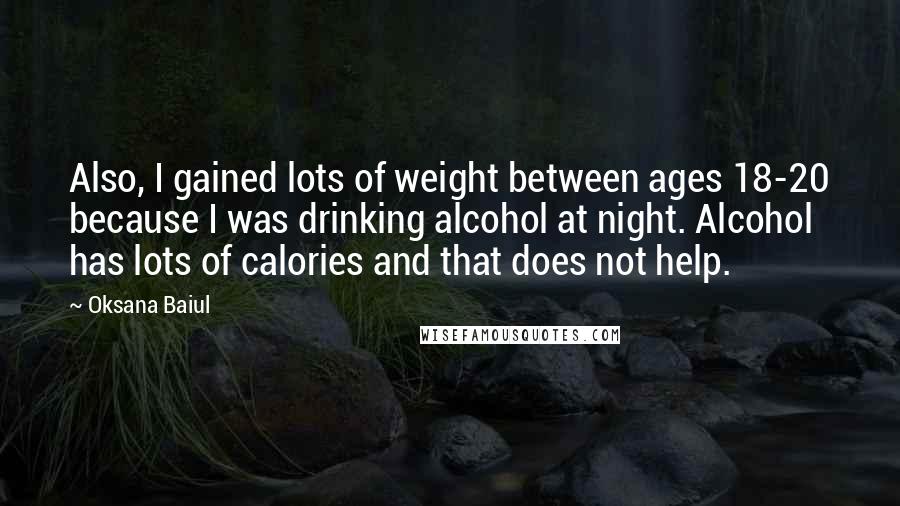 Also, I gained lots of weight between ages 18-20 because I was drinking alcohol at night. Alcohol has lots of calories and that does not help.

~ Oksana Baiul

WISEFAMOUSQUOTES.COM